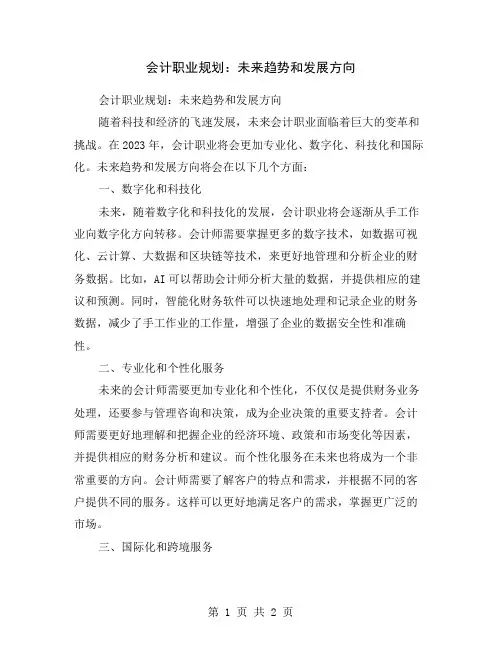 会计职业规划：未来趋势和发展方向

会计职业规划：未来趋势和发展方向

随着科技和经济的飞速发展，未来会计职业面临着巨大的变革和挑战。在2023年，会计职业将会更加专业化、数字化、科技化和国际化。未来趋势和发展方向将会在以下几个方面：

一、数字化和科技化

未来，随着数字化和科技化的发展，会计职业将会逐渐从手工作业向数字化方向转移。会计师需要掌握更多的数字技术，如数据可视化、云计算、大数据和区块链等技术，来更好地管理和分析企业的财务数据。比如，AI可以帮助会计师分析大量的数据，并提供相应的建议和预测。同时，智能化财务软件可以快速地处理和记录企业的财务数据，减少了手工作业的工作量，增强了企业的数据安全性和准确性。

二、专业化和个性化服务

未来的会计师需要更加专业化和个性化，不仅仅是提供财务业务处理，还要参与管理咨询和决策，成为企业决策的重要支持者。会计师需要更好地理解和把握企业的经济环境、政策和市场变化等因素，并提供相应的财务分析和建议。而个性化服务在未来也将成为一个非常重要的方向。会计师需要了解客户的特点和需求，并根据不同的客户提供不同的服务。这样可以更好地满足客户的需求，掌握更广泛的市场。

三、国际化和跨境服务

第 1 页 共 2 页